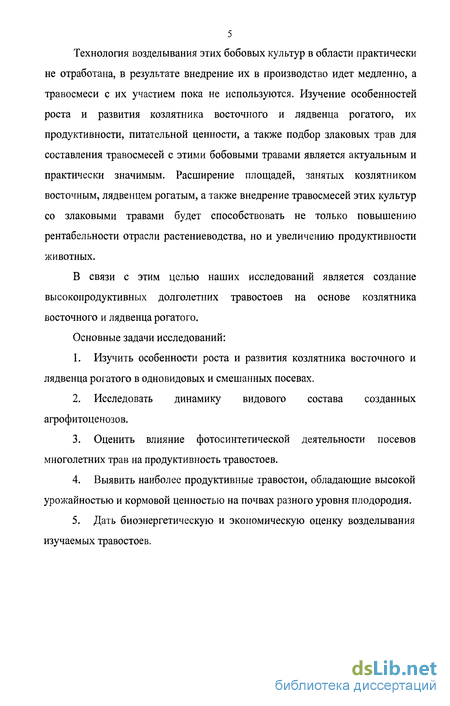 5

Технология возделывания этих бобовых культур в области практически не отработана, в результате внедрение их в производство идет медленно, а травосмеси с их участием пока не используются. Изучение особенностей роста и развития козлятника восточного и лядвенца рогатого, их продуктивности, питательной ценности, а также подбор злаковых трав для составления травосмесей с этими бобовыми травами является актуальным и практически значимым. Расширение площадей, занятых козлятником восточным, лядвенцем рогатым, а также внедрение травосмесей этих культур со злаковыми травами будет способствовать не только повышению рентабельности отрасли растениеводства, но и увеличению продуктивности животных.

В связи с этим целью наших исследований является создание высокопродуктивных долголетних травостоев на основе козлятника восточного и лядвенца рогатого.

Основные задачи исследований:

1. Изучить особенности роста и развития козлятника восточного и лядвенца рогатого в одновидовых и смешанных посевах.

2. Исследовать динамику видового состава созданных агрофитоценозов.

3. Оценить влияние фотосинтетической деятельности посевов многолетних трав на продуктивность травостоев.

4. Выявить наиболее продуктивные травостои, обладающие высокой урожайностью и кормовой ценностью на почвах разного уровня плодородия.

5. Дать биоэнергетическую и экономическую оценку возделывания изучаемых травостоев.

dsLib.net
библиотека диссертаций